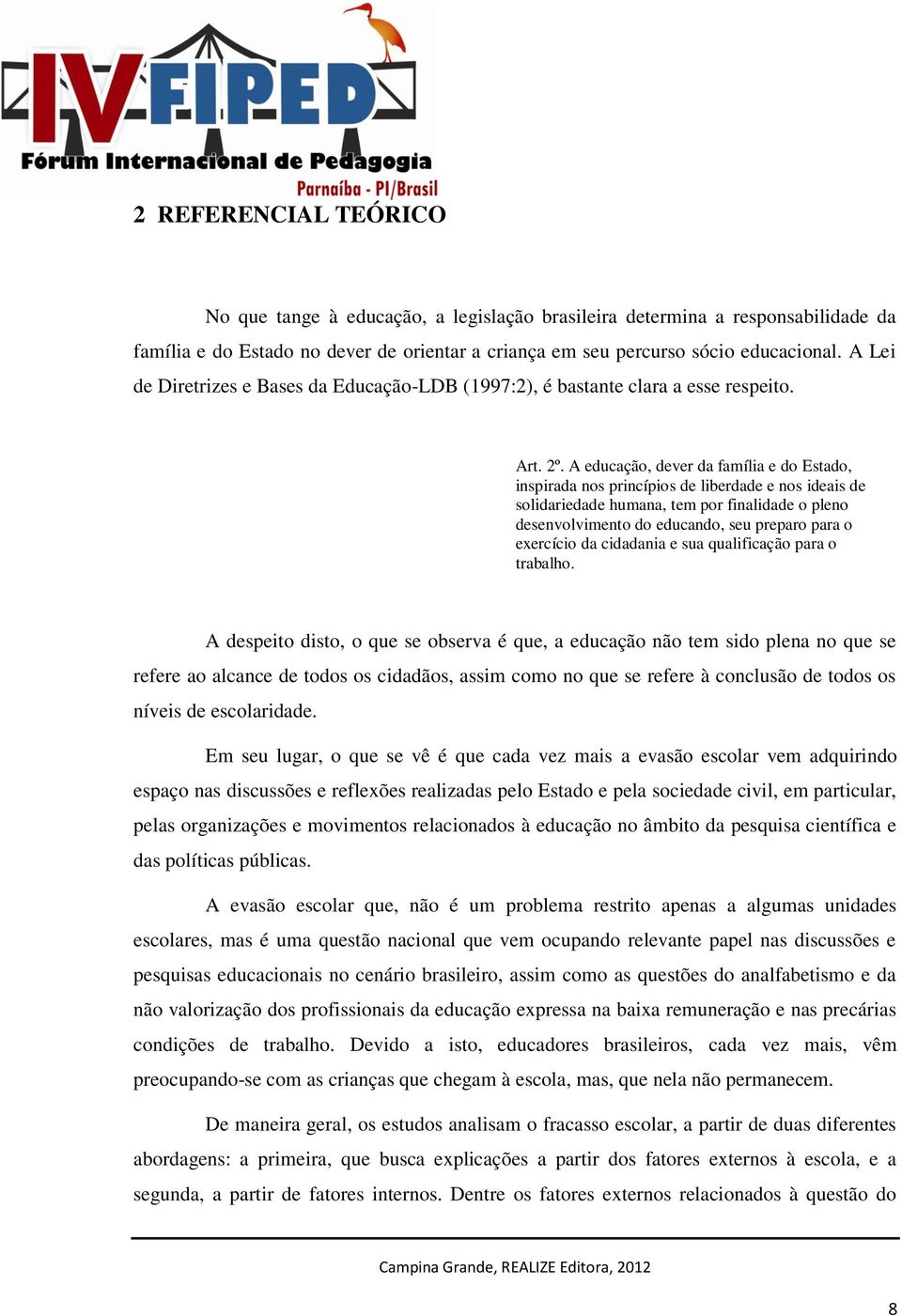 IV FIPED
Fórum Internacional de Pedagogia
Parnaíba - PI/Brasil

2 REFERENCIAL TEÓRICO

No que tange à educação, a legislação brasileira determina a responsabilidade da família e do Estado no dever de orientar a criança em seu percurso sócio educacional. A Lei de Diretrizes e Bases da Educação-LDB (1997:2), é bastante clara a esse respeito.

Art. 2º. A educação, dever da família e do Estado, inspirada nos princípios de liberdade e nos ideais de solidariedade humana, tem por finalidade o pleno desenvolvimento do educando, seu preparo para o exercício da cidadania e sua qualificação para o trabalho.

A despeito disto, o que se observa é que, a educação não tem sido plena no que se refere ao alcance de todos os cidadãos, assim como no que se refere à conclusão de todos os níveis de escolaridade.

Em seu lugar, o que se vê é que cada vez mais a evasão escolar vem adquirindo espaço nas discussões e reflexões realizadas pelo Estado e pela sociedade civil, em particular, pelas organizações e movimentos relacionados à educação no âmbito da pesquisa científica e das políticas públicas.

A evasão escolar que, não é um problema restrito apenas a algumas unidades escolares, mas é uma questão nacional que vem ocupando relevante papel nas discussões e pesquisas educacionais no cenário brasileiro, assim como as questões do analfabetismo e da não valorização dos profissionais da educação expressa na baixa remuneração e nas precárias condições de trabalho. Devido a isto, educadores brasileiros, cada vez mais, vêm preocupando-se com as crianças que chegam à escola, mas, que nela não permanecem.

De maneira geral, os estudos analisam o fracasso escolar, a partir de duas diferentes abordagens: a primeira, que busca explicações a partir dos fatores externos à escola, e a segunda, a partir de fatores internos. Dentre os fatores externos relacionados à questão do

Campina Grande, REALIZE Editora, 2012

8